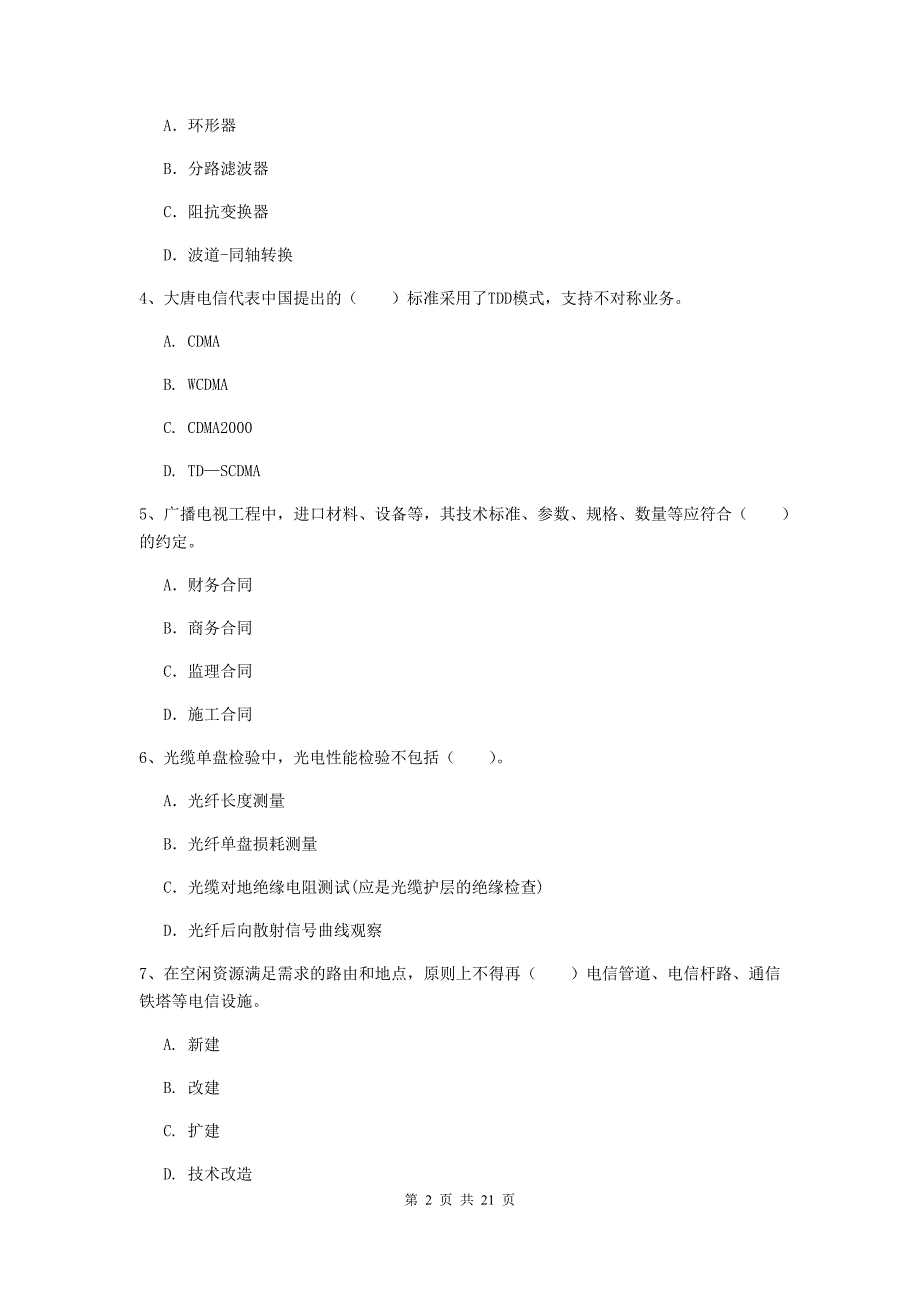 A. 环形器

B. 分路滤波器

C. 阻抗变换器

D. 波道-同轴转换

4、大唐电信代表中国提出的（　　）标准采用了TDD模式，支持不对称业务。

A. CDMA

B. WCDMA

C. CDMA2000

D. TD—SCDMA

5、广播电视工程中，进口材料、设备等，其技术标准、参数、规格、数量等应符合（　　）的约定。

A. 财务合同

B. 商务合同

C. 监理合同

D. 施工合同

6、光缆单盘检验中，光电性能检验不包括（　　）。

A. 光纤长度测量

B. 光纤单盘损耗测量

C. 光缆对地绝缘电阻测试(应是光缆护层的绝缘检查)

D. 光纤后向散射信号曲线观察

7、在空闲资源满足需求的路由和地点，原则上不得再（　　）电信管道、电信杆路、通信铁塔等电信设施。

A. 新建

B. 改建

C. 扩建

D. 技术改造

第 2 页 共 21 页